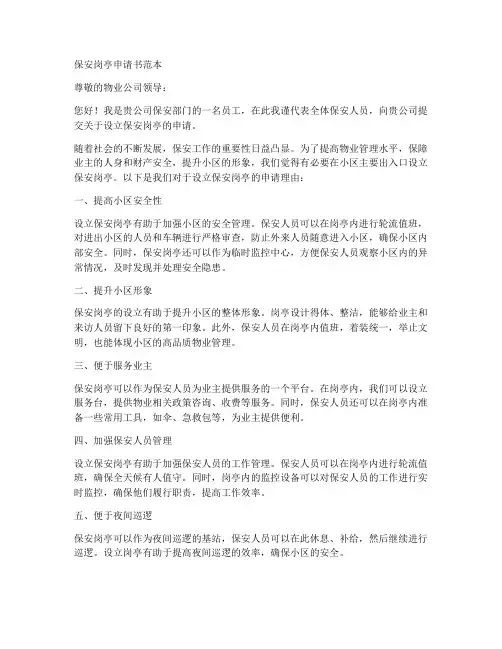 保安岗亭申请书范本

尊敬的物业公司领导：

您好！我是贵公司保安部门的一名员工，在此我谨代表全体保安人员，向贵公司提交关于设立保安岗亭的申请。

随着社会的不断发展，保安工作的重要性日益凸显。为了提高物业管理水平，保障业主的人身和财产安全，提升小区的形象，我们觉得有必要在小区主要出入口设立保安岗亭。以下是我们对于设立保安岗亭的申请理由：

一、提高小区安全性

设立保安岗亭有助于加强小区的安全管理。保安人员可以在岗亭内进行轮流值班，对进出小区的人员和车辆进行严格审查，防止外来人员随意进入小区，确保小区内部安全。同时，保安岗亭还可以作为临时监控中心，方便保安人员观察小区内的异常情况，及时发现并处理安全隐患。

二、提升小区形象

保安岗亭的设立有助于提升小区的整体形象。岗亭设计得体、整洁，能够给业主和来访人员留下良好的第一印象。此外，保安人员在岗亭内值班，着装统一，举止文明，也能体现小区的高品质物业管理。

三、便于服务业主

保安岗亭可以作为保安人员为业主提供服务的一个平台。在岗亭内，我们可以设立服务台，提供物业相关政策咨询、收费等服务。同时，保安人员还可以在岗亭内准备一些常用工具，如伞、急救包等，为业主提供便利。

四、加强保安人员管理

设立保安岗亭有助于加强保安人员的工作管理。保安人员可以在岗亭内进行轮流值班，确保全天候有人值守。同时，岗亭内的监控设备可以对保安人员的工作进行实时监控，确保他们履行职责，提高工作效率。

五、便于夜间巡逻

保安岗亭可以作为夜间巡逻的基站，保安人员可以在此休息、补给，然后继续进行巡逻。设立岗亭有助于提高夜间巡逻的效率，确保小区的安全。